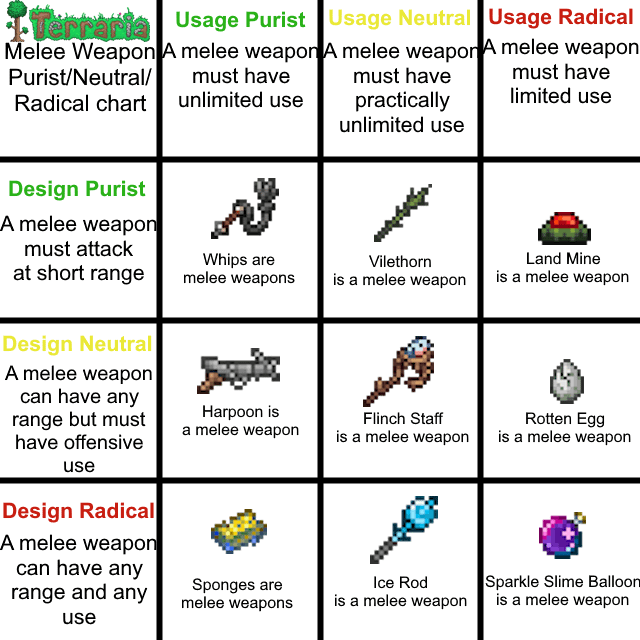 | Terraria Melee Weapon Purist/Neutral/ Radical chart | Usage Purist A melee weapon must have unlimited use | Usage Neutral A melee weapon must have practically unlimited use | Usage Radical A melee weapon must have limited use |
|---|---|---|---|
| Design Purist A melee weapon must attack at short range | Whips are melee weapons | Vilethorn is a melee weapon | Land Mine is a melee weapon |
| Design Neutral A melee weapon can have any range but must have offensive use | Harpoon is a melee weapon | Flinch Staff is a melee weapon | Rotten Egg is a melee weapon |
| Design Radical A melee weapon can have any range and any use | Sponges are melee weapons | Ice Rod is a melee weapon | Sparkle Slime Balloon is a melee weapon |